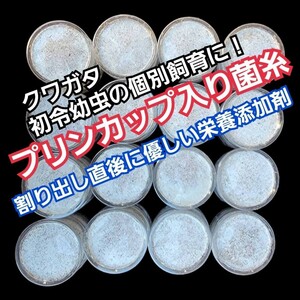 クワガタ
初令幼虫の個別飼育に！
プリンカップ入り菌糸
割り出し直後に優しい栄養添加剤